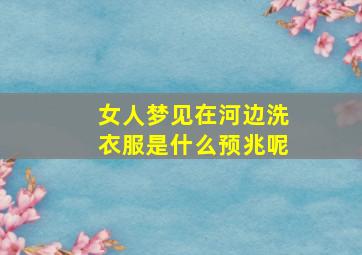 女人梦见在河边洗衣服是什么预兆呢